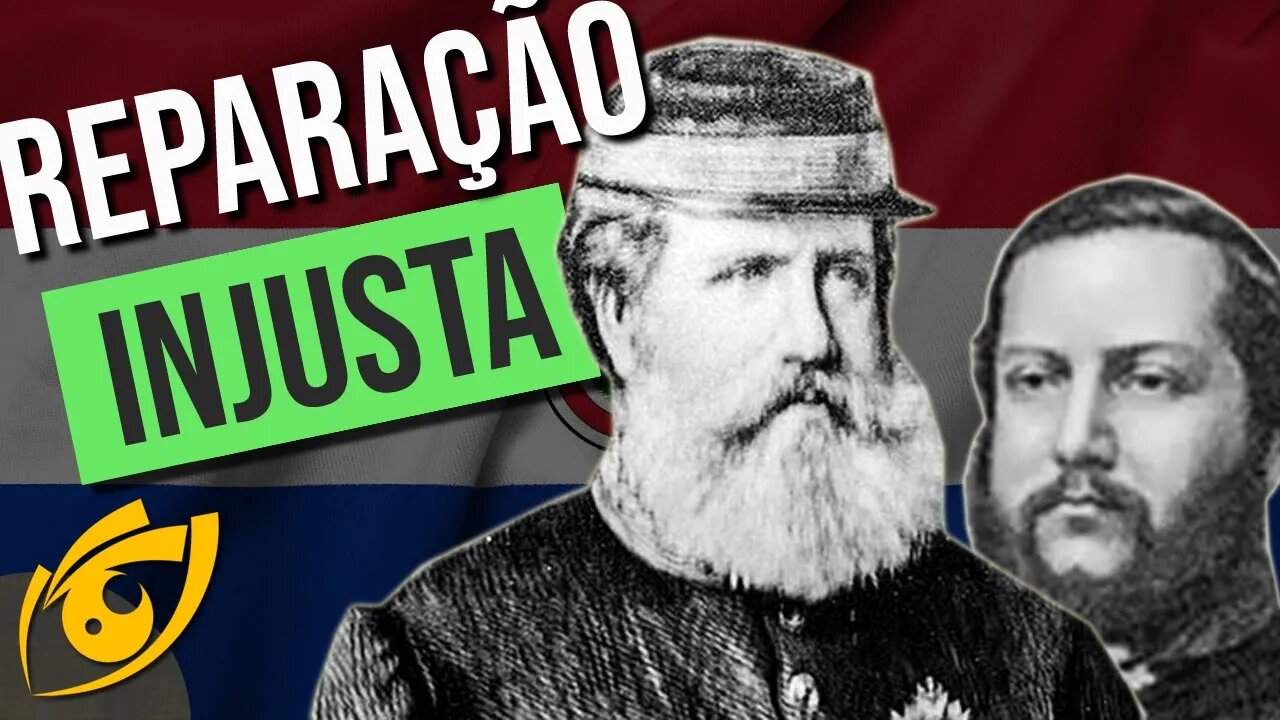 REPARAÇÃO
INJUSTA